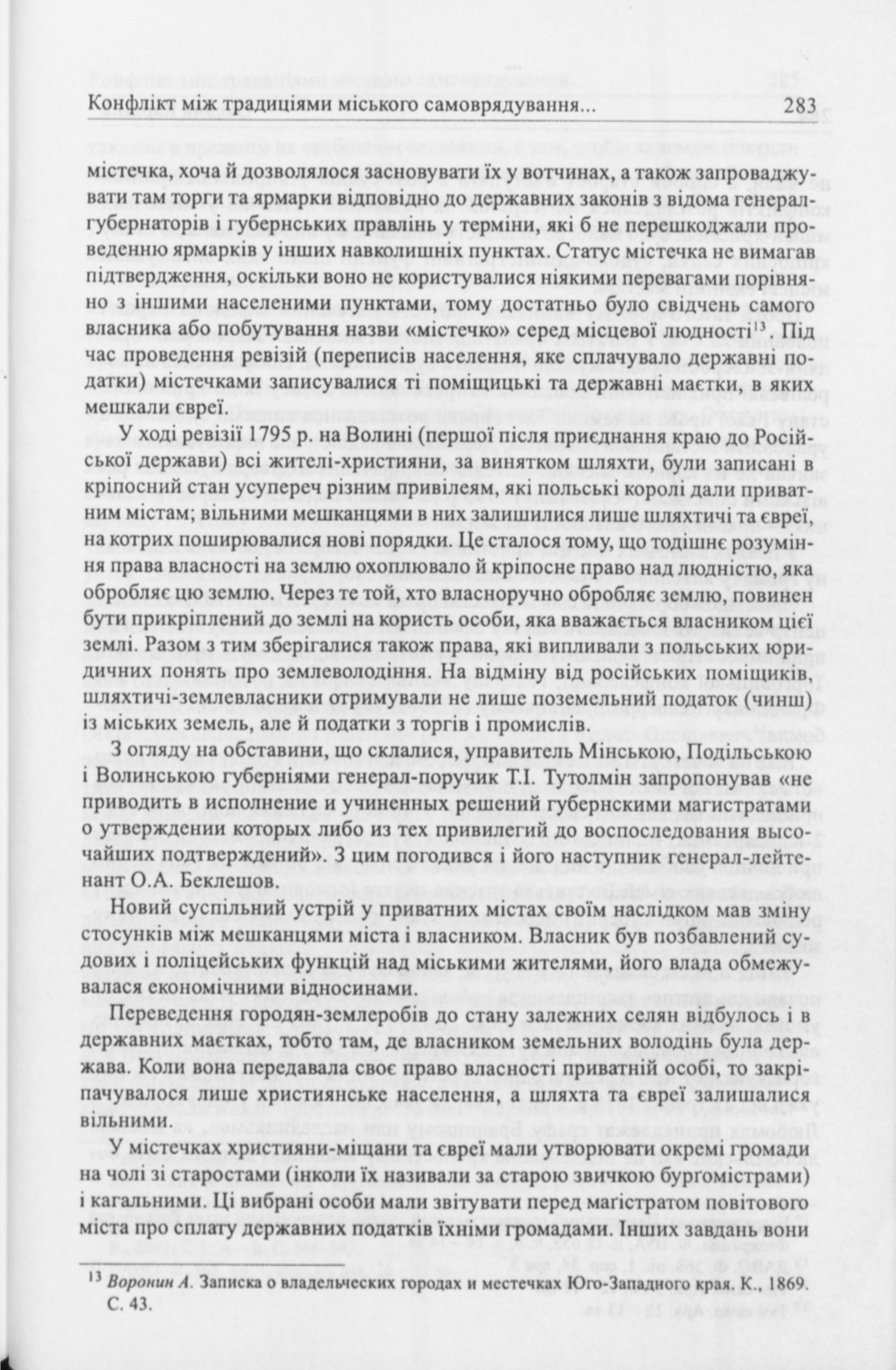 Конфлікт між традиціями міського самоврядування... 283

містечка, хоча й дозволялося засновувати їх у вотчинах, а також запроваджувати там торги та ярмарки відповідно до державних законів з відома генерал-губернаторів і губернських правлінь у терміни, які б не перешкоджали проведенню ярмарків у інших навколишніх пунктах. Статус містечка не вимагав підтвердження, оскільки воно не користувалися ніякими перевагами порівняно з іншими населеними пунктами, тому достатньо було свідчень самого власника або побутування назви «містечко» серед місцевої людності$^{13}$. Під час проведення ревізій (переписів населення, яке сплачувало державні податки) містечками записувалися ті поміщицькі та державні маєтки, в яких мешкали євреї.

У ході ревізії 1795 р. на Волині (першої після приєднання краю до Російської держави) всі жителі-християни, за винятком шляхти, були записані в кріпосний стан усупереч різним привілеям, які польські королі дали приватним містам; вільними мешканцями в них залишилися лише шляхтичі та євреї, на котрих поширювалися нові порядки. Це сталося тому, що тодішнє розуміння права власності на землю охоплювало й кріпосне право над людністю, яка обробляє цю землю. Через те той, хто власноручно обробляє землю, повинен бути прикріплений до землі на користь особи, яка вважається власником цієї землі. Разом з тим зберігалися також права, які випливали з польських юридичних понять про землеволодіння. На відміну від російських поміщиків, шляхтичі-землевласники отримували не лише поземельний податок (чинш) із міських земель, але й податки з торгів і промислів.

З огляду на обставини, що склалися, управитель Мінською, Подільською і Волинською губерніями генерал-поручик Т.І. Тутолмін запропонував «не приводить в исполнение и учиненных решений губернскими магистратами о утверждении которых либо из тех привилегий до воспоследования высочайших подтверждений». З цим погодився і його наступник генерал-лейтенант О.А. Беклешов.

Новий суспільний устрій у приватних містах своїм наслідком мав зміну стосунків між мешканцями міста і власником. Власник був позбавлений судових і поліцейських функцій над міськими жителями, його влада обмежувалася економічними відносинами.

Переведення городян-землеробів до стану залежних селян відбулось і в державних маєтках, тобто там, де власником земельних володінь була держава. Коли вона передавала своє право власності приватній особі, то закріпачувалося лише християнське населення, а шляхта та євреї залишалися вільними.

У містечках християни-міщани та євреї мали утворювати окремі громади на чолі зі старостами (інколи їх називали за старою звичкою бургомістрами) і кагальними. Ці вибрані особи мали звітувати перед магістратом повітового міста про сплату державних податків їхніми громадами. Інших завдань вони

$^{13}$ Воронин А. Записка о владельческих городах и местечках Юго-Западного края. К., 1869. С. 43.